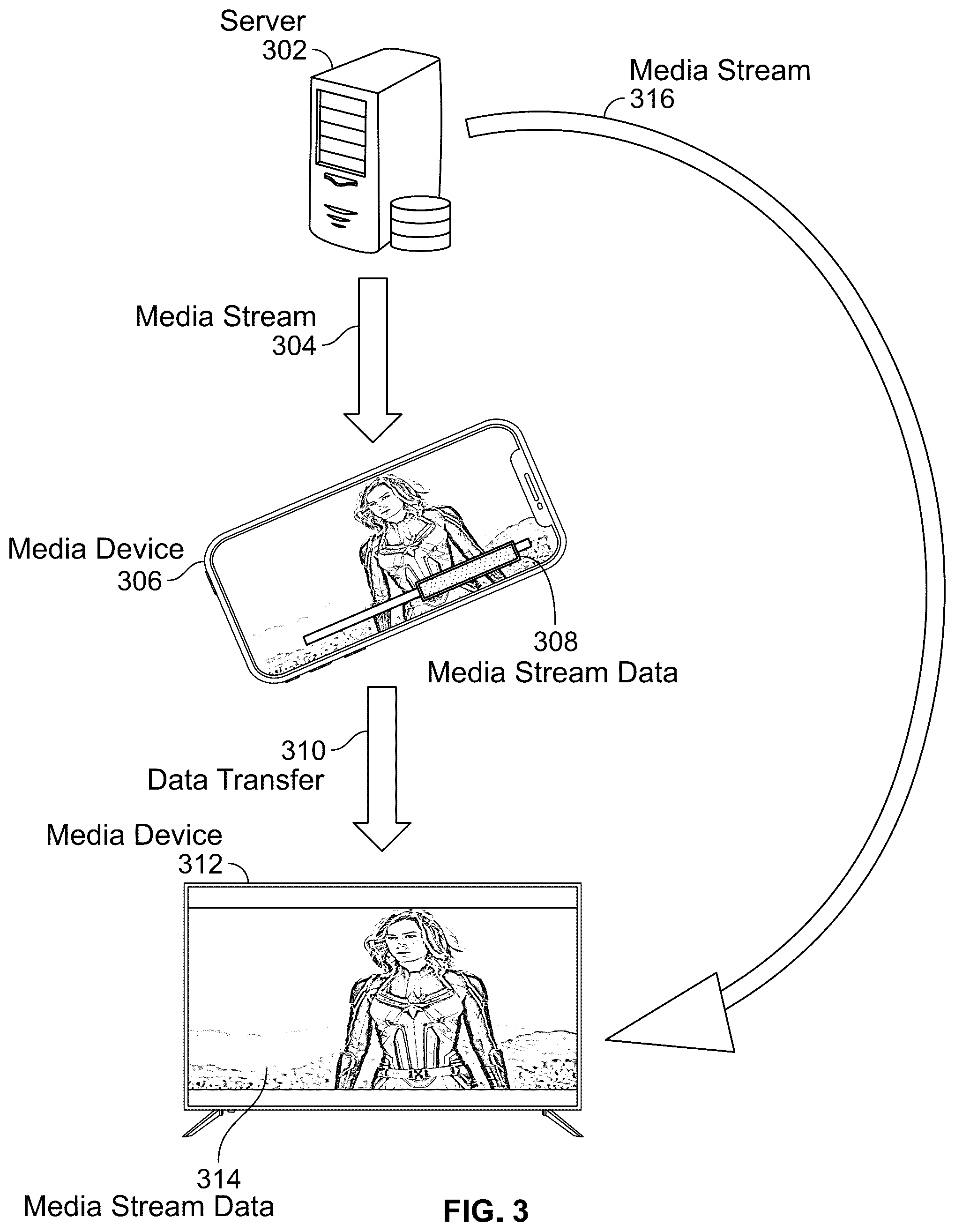 Server
302

Media Stream
316

Media Stream
304

Media Device
306

308
Media Stream Data

310
Data Transfer

Media Device
312

314
Media Stream Data

FIG. 3